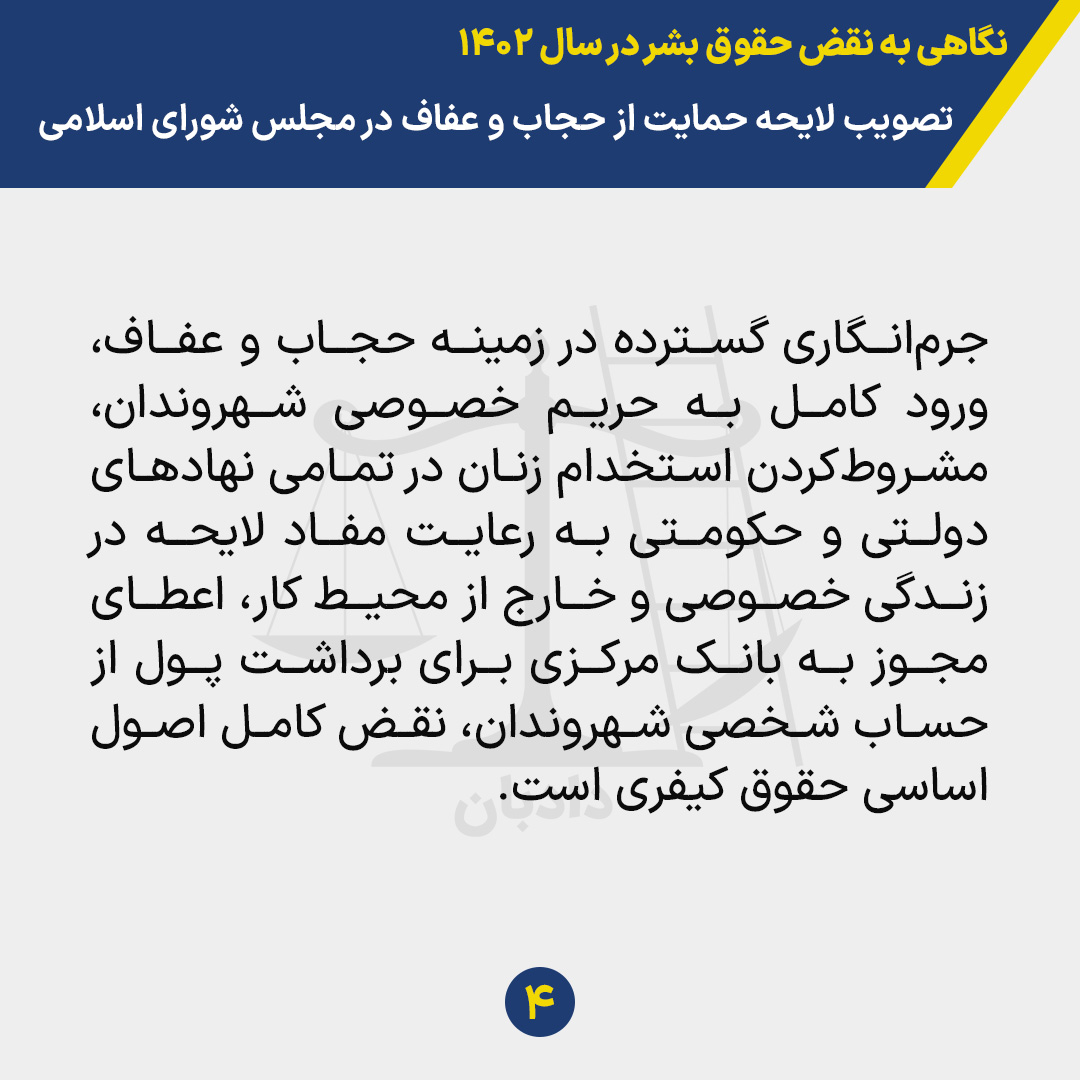 نگاهی به نقض حقوق بشر در سال ۱۴۰۲

تصویب لایحه حمایت از حجاب و عفاف در مجلس شورای اسلامی

جرم‌انگاری گسترده در زمینه حجاب و عفاف، ورود کامل به حریم خصوصی شهروندان، مشروط‌کردن استخدام زنان در تمامی نهادهای دولتی و حکومتی به رعایت مفاد لایحه در زندگی خصوصی و خارج از محیط کار، اعطای مجوز به بانک مرکزی برای برداشت پول از حساب شخصی شهروندان، نقض کامل اصول اساسی حقوق کیفری است.

دادبان

۴